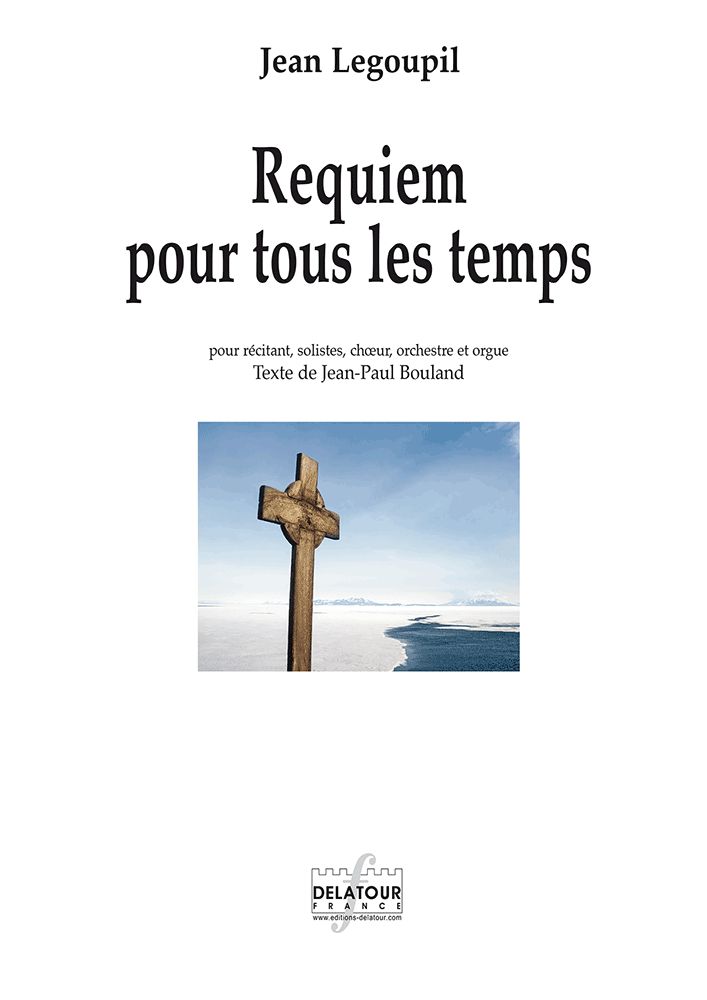 Jean Legoupil

Requiem
pour tous les temps

pour récitant, solistes, chœur, orchestre et orgue
Texte de Jean-Paul Bouland

DELATOUR
FRANCE
www.editions-delatour.com